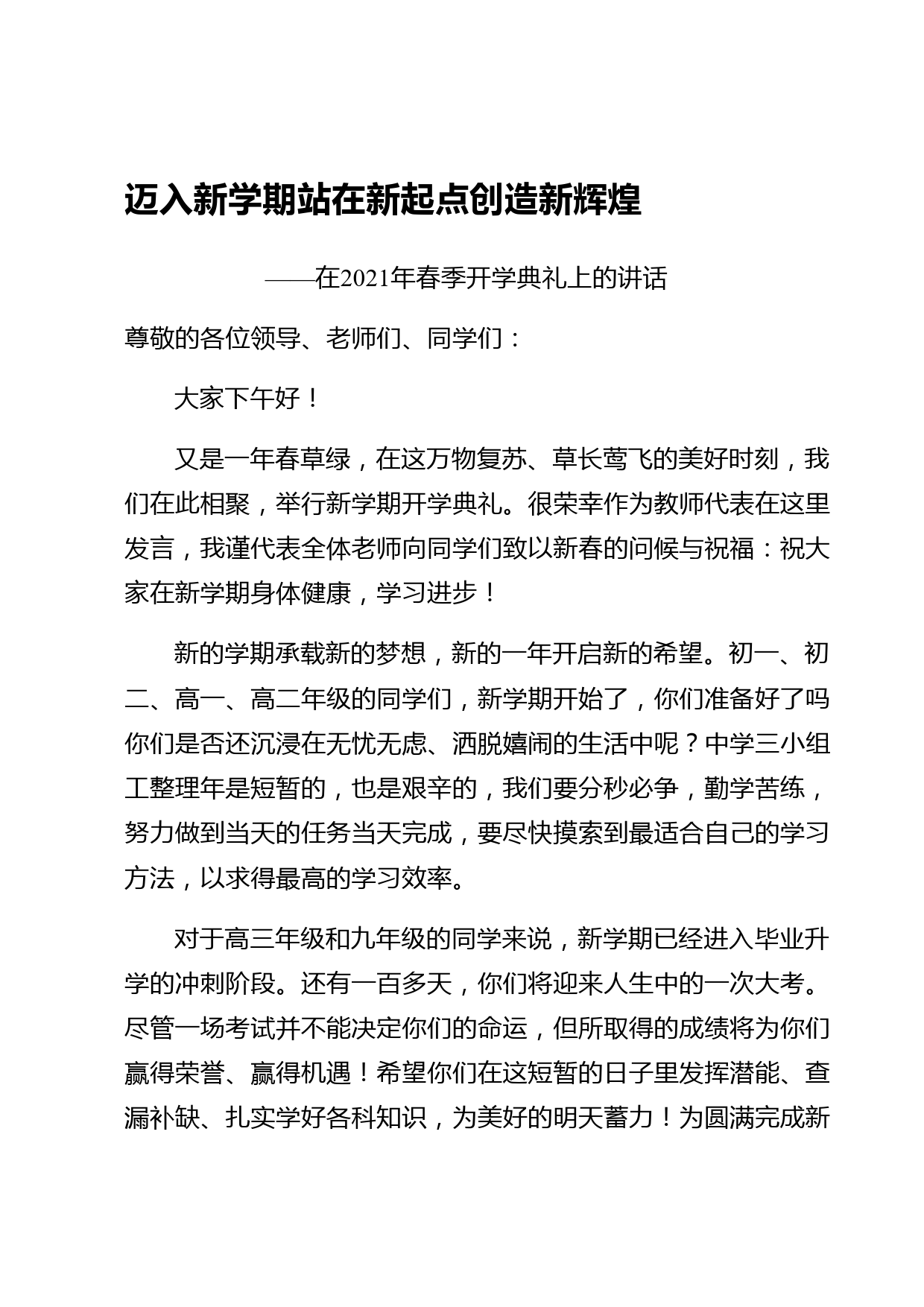 迈入新学期站在新起点创造新辉煌

——在2021年春季开学典礼上的讲话

尊敬的各位领导、老师们、同学们：

大家下午好！

又是一年春草绿，在这万物复苏、草长莺飞的美好时刻，我们在此相聚，举行新学期开学典礼。很荣幸作为教师代表在这里发言，我谨代表全体老师向同学们致以新春的问候与祝福：祝大家在新学期身体健康，学习进步！

新的学期承载新的梦想，新的一年开启新的希望。初一、初二、高一、高二年级的同学们，新学期开始了，你们准备好了吗你们是否还沉浸在无忧无虑、洒脱嬉闹的生活中呢？中学三小组工整理年是短暂的，也是艰辛的，我们要分秒必争，勤学苦练，努力做到当天的任务当天完成，要尽快摸索到最适合自己的学习方法，以求得最高的学习效率。

对于高三年级和九年级的同学来说，新学期已经进入毕业升学的冲刺阶段。还有一百多天，你们将迎来人生中的一次大考。尽管一场考试并不能决定你们的命运，但所取得的成绩将为你们赢得荣誉、赢得机遇！希望你们在这短暂的日子里发挥潜能、查漏补缺、扎实学好各科知识，为美好的明天蓄力！为圆满完成新